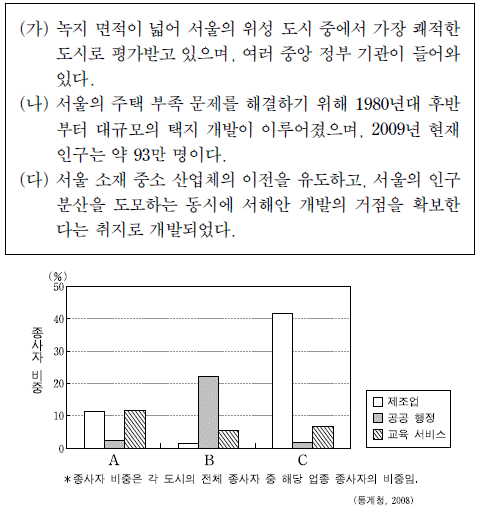 (가) 녹지 면적이 넓어 서울의 위성 도시 중에서 가장 쾌적한 도시로 평가받고 있으며, 여러 중앙 정부 기관이 들어와 있다.

(나) 서울의 주택 부족 문제를 해결하기 위해 1980년대 후반부터 대규모의 택지 개발이 이루어졌으며, 2009년 현재 인구는 약 93만 명이다.

(다) 서울 소재 중소 산업체의 이전을 유도하고, 서울의 인구 분산을 도모하는 동시에 서해안 개발의 거점을 확보한다는 취지로 개발되었다.

(%)
50
40
30
20
10
0
종사자 비중
A
B
C
제조업
공공 행정
교육 서비스

*종사자 비중은 각 도시의 전체 종사자 중 해당 업종 종사자의 비중임.

(통계청, 2008)